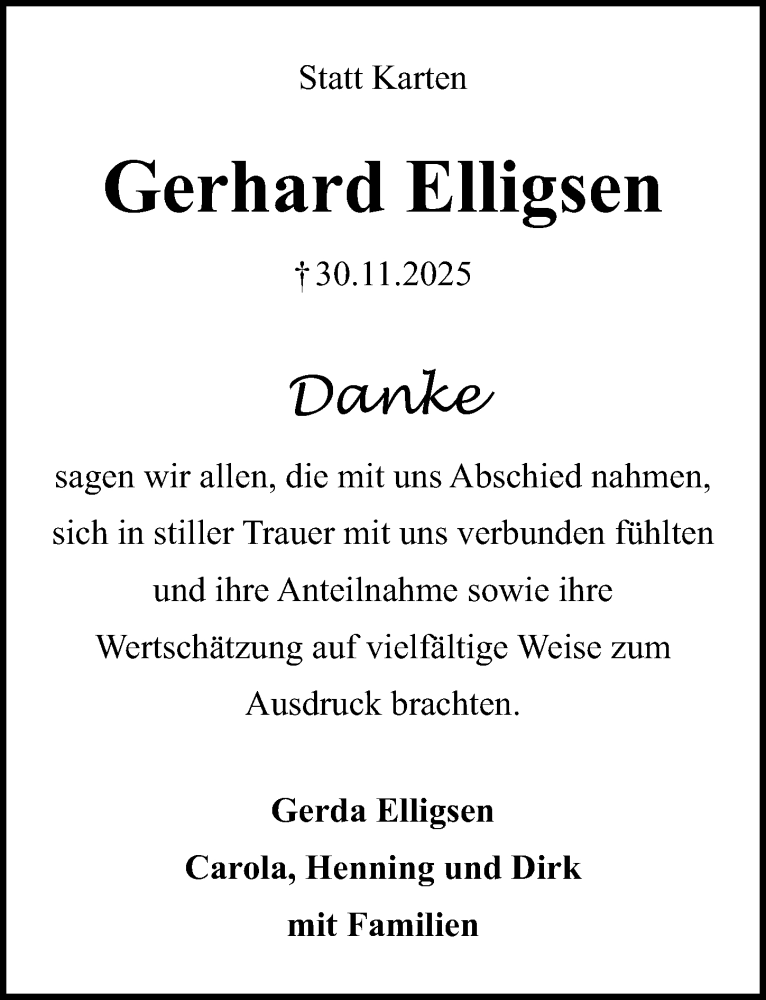 Statt Karten

Gerhard Elligsen

† 30.11.2025

Danke

sagen wir allen, die mit uns Abschied nahmen, sich in stiller Trauer mit uns verbunden fühlten und ihre Anteilnahme sowie ihre Wertschätzung auf vielfältige Weise zum Ausdruck brachten.

Gerda Elligsen
Carola, Henning und Dirk
mit Familien